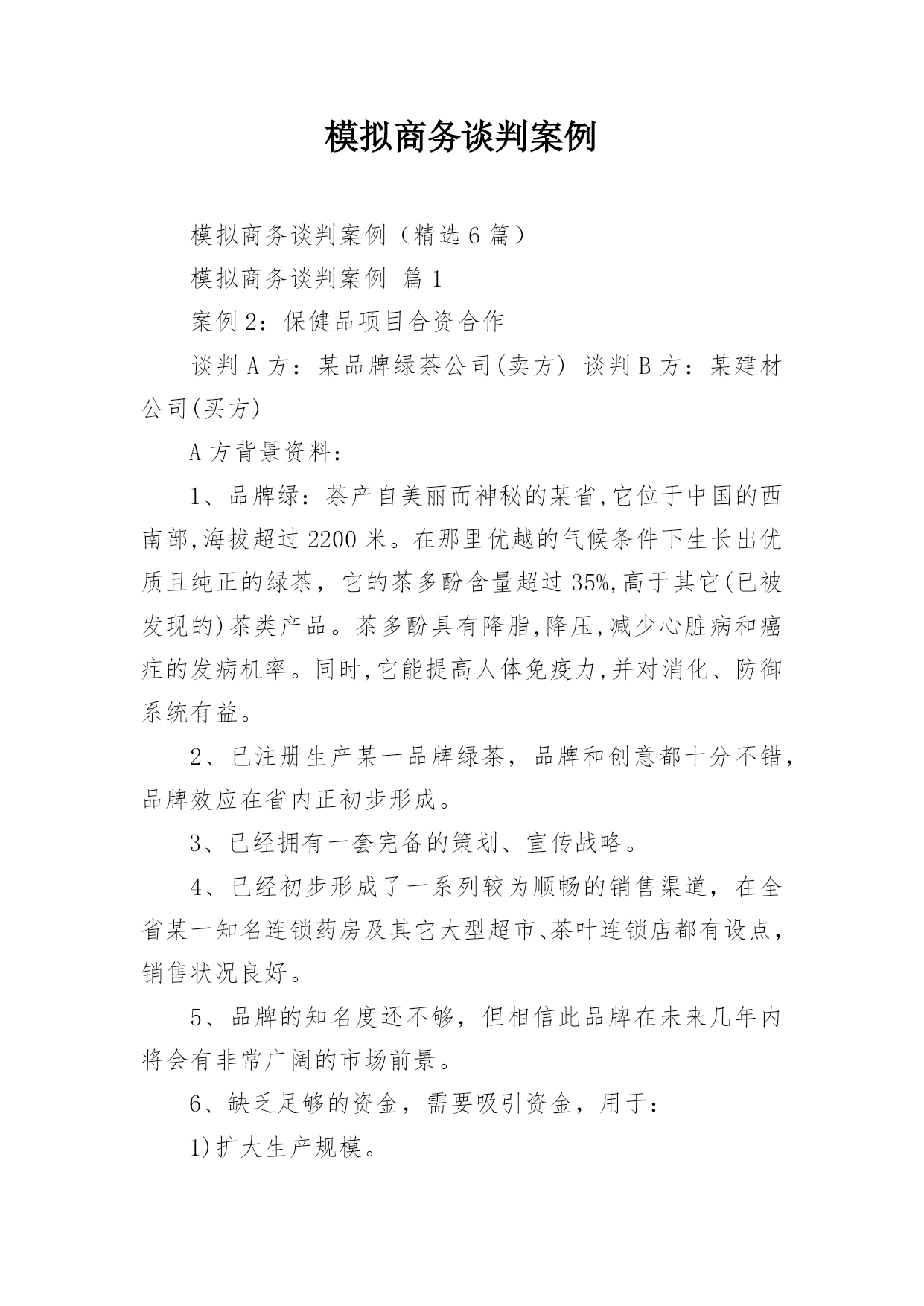 模拟商务谈判案例

模拟商务谈判案例（精选6篇）

模拟商务谈判案例 篇1

案例2：保健品项目合资合作

谈判A方：某品牌绿茶公司(卖方) 谈判B方：某建材公司(买方)

A方背景资料：

1、品牌绿：茶产自美丽而神秘的某省,它位于中国的西南部,海拔超过2200米。在那里优越的气候条件下生长出优质且纯正的绿茶，它的茶多酚含量超过35%,高于其它(已被发现的)茶类产品。茶多酚具有降脂,降压,减少心脏病和癌症的发病机率。同时,它能提高人体免疫力,并对消化、防御系统有益。

2、已注册生产某一品牌绿茶，品牌和创意都十分不错，品牌效应在省内正初步形成。

3、已经拥有一套完备的策划、宣传战略。

4、已经初步形成了一系列较为顺畅的销售渠道，在全省某一知名连锁药房及其它大型超市、茶叶连锁店都有设点，销售状况良好。

5、品牌的知名度还不够，但相信此品牌在未来几年内将会有非常广阔的市场前景。

6、缺乏足够的资金，需要吸引资金，用于：

1)扩大生产规模。